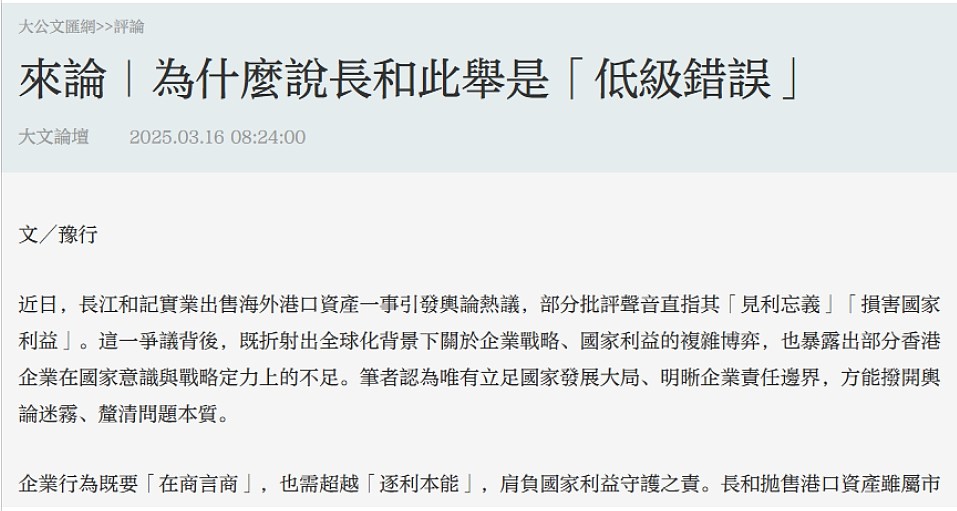 大公文匯網>>評論

來論｜為什麼說長和此舉是「低級錯誤」

大文論壇　2025.03.16 08:24:00

文／豫行

近日，長江和記實業出售海外港口資產一事引發輿論熱議，部分批評聲音直指其「見利忘義」「損害國家利益」。這一爭議背後，既折射出全球化背景下關於企業戰略、國家利益的複雜博弈，也暴露出部分香港企業在國家意識與戰略定力上的不足。筆者認為唯有立足國家發展大局、明晰企業責任邊界，方能撥開輿論迷霧、釐清問題本質。

企業行為既要「在商言商」，也需超越「逐利本能」，肩負國家利益守護之責。長和拋售港口資產雖屬市